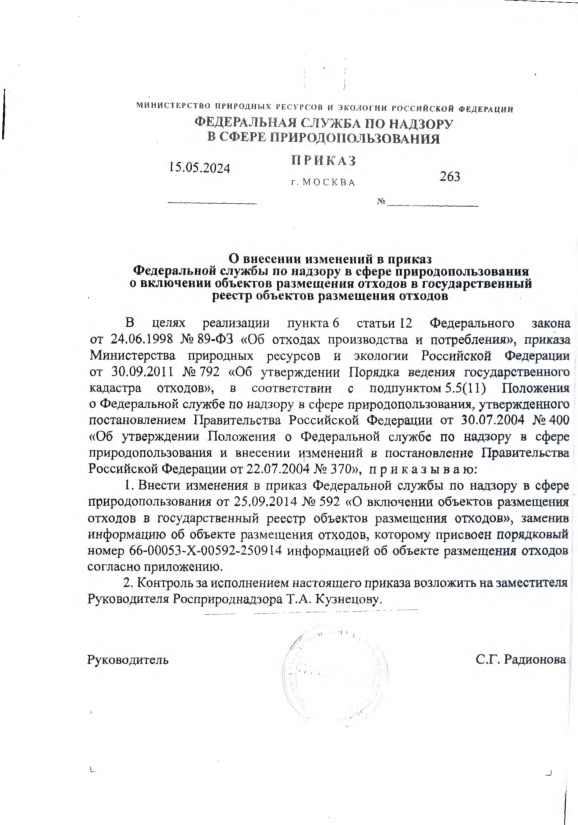 МИНИСТЕРСТВО ПРИРОДНЫХ РЕСУРСОВ И ЭКОЛОГИИ РОССИЙСКОЙ ФЕДЕРАЦИИ
ФЕДЕРАЛЬНАЯ СЛУЖБА ПО НАДЗОРУ
В СФЕРЕ ПРИРОДОПОЛЬЗОВАНИЯ

ПРИКАЗ

15.05.2024

г. МОСКВА

№ 263

О внесении изменений в приказ
Федеральной службы по надзору в сфере природопользования
о включении объектов размещения отходов в государственный
реестр объектов размещения отходов

В целях реализации пункта 6 статьи 12 Федерального закона от 24.06.1998 № 89-ФЗ «Об отходах производства и потребления», приказа Министерства природных ресурсов и экологии Российской Федерации от 30.09.2011 № 792 «Об утверждении Порядка ведения государственного кадастра отходов», в соответствии с подпунктом 5.5(11) Положения о Федеральной службе по надзору в сфере природопользования, утвержденного постановлением Правительства Российской Федерации от 30.07.2004 № 400 «Об утверждении Положения о Федеральной службе по надзору в сфере природопользования и внесении изменений в постановление Правительства Российской Федерации от 22.07.2004 № 370», приказываю:

1. Внести изменения в приказ Федеральной службы по надзору в сфере природопользования от 25.09.2014 № 592 «О включении объектов размещения отходов в государственный реестр объектов размещения отходов», заменив информацию об объекте размещения отходов, которому присвоен порядковый номер 66-00053-Х-00592-250914 информацией об объекте размещения отходов согласно приложению.

2. Контроль за исполнением настоящего приказа возложить на заместителя Руководителя Росприроднадзора Т.А. Кузнецову.

Руководитель

С.Г. Радионова